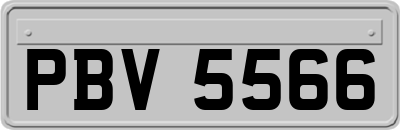 PBV 5566